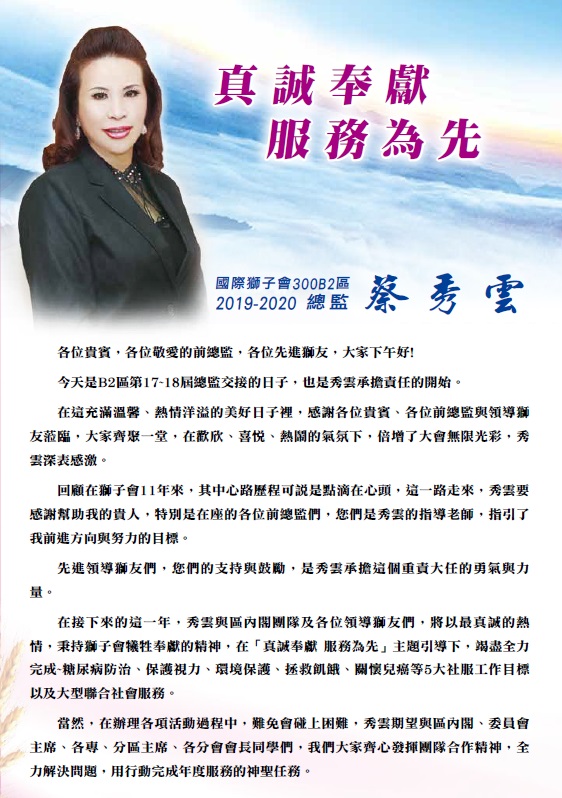 真誠奉獻
服務為先

國際獅子會300B2區
2019-2020 總監 蔡秀雲

各位貴賓，各位敬愛的前總監，各位先進獅友，大家下午好!

今天是B2區第17~18屆總監交接的日子，也是秀雲承擔責任的開始。

在這充滿溫馨、熱情洋溢的美好日子裡，感謝各位貴賓、各位前總監與領導獅友蒞臨，大家齊聚一堂，在歡欣、喜悅、熱鬧的氣氛下，倍增了大會無限光彩，秀雲深表感激。

回顧在獅子會11年來，其中心路歷程可說是點滴在心頭，這一路走來，秀雲要感謝幫助我的貴人，特別是在座的各位前總監們，您們是秀雲的指導老師，指引了我前進方向與努力的目標。

先進領導獅友們，您們的支持與鼓勵，是秀雲承擔這個重責大任的勇氣與力量。

在接下來的這一年，秀雲與區內閣團隊及各位領導獅友們，將以最真誠的熱情，秉持獅子會犧牲奉獻的精神，在「真誠奉獻 服務為先」主題引導下，竭盡全力完成~糖尿病防治、保護視力、環境保護、拯救飢餓、關懷兒癌等5大社服工作目標以及大型聯合社會服務。

當然，在辦理各項活動過程中，難免會碰上困難，秀雲期望與區內閣、委員會主席、各專、分區主席、各分會會長同學們，我們大家齊心發揮團隊合作精神，全力解決問題，用行動完成年度服務的神聖任務。